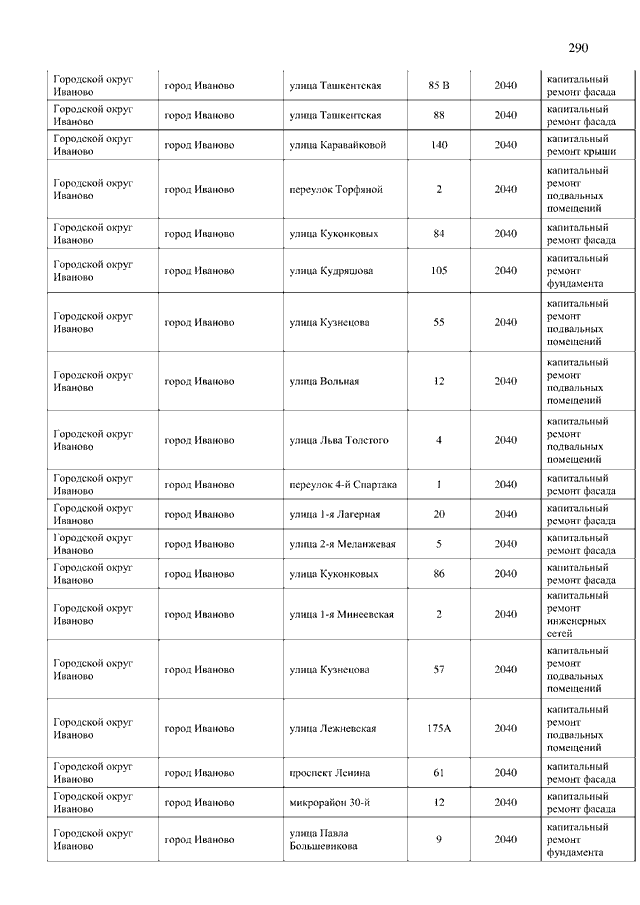 290

| | | | | | |
|---|---|---|---|---|---|
| Городской округ Иваново | город Иваново | улица Ташкентская | 85 В | 2040 | капитальный ремонт фасада |
| Городской округ Иваново | город Иваново | улица Ташкентская | 88 | 2040 | капитальный ремонт фасада |
| Городской округ Иваново | город Иваново | улица Каравайковой | 140 | 2040 | капитальный ремонт крыши |
| Городской округ Иваново | город Иваново | переулок Торфяной | 2 | 2040 | капитальный ремонт подвальных помещений |
| Городской округ Иваново | город Иваново | улица Куконковых | 84 | 2040 | капитальный ремонт фасада |
| Городской округ Иваново | город Иваново | улица Кудряшова | 105 | 2040 | капитальный ремонт фундамента |
| Городской округ Иваново | город Иваново | улица Кузнецова | 55 | 2040 | капитальный ремонт подвальных помещений |
| Городской округ Иваново | город Иваново | улица Вольная | 12 | 2040 | капитальный ремонт подвальных помещений |
| Городской округ Иваново | город Иваново | улица Льва Толстого | 4 | 2040 | капитальный ремонт подвальных помещений |
| Городской округ Иваново | город Иваново | переулок 4-й Спартака | 1 | 2040 | капитальный ремонт фасада |
| Городской округ Иваново | город Иваново | улица 1-я Лагерная | 20 | 2040 | капитальный ремонт фасада |
| Городской округ Иваново | город Иваново | улица 2-я Меланжевая | 5 | 2040 | капитальный ремонт фасада |
| Городской округ Иваново | город Иваново | улица Куконковых | 86 | 2040 | капитальный ремонт фасада |
| Городской округ Иваново | город Иваново | улица 1-я Минеевская | 2 | 2040 | капитальный ремонт инженерных сетей |
| Городской округ Иваново | город Иваново | улица Кузнецова | 57 | 2040 | капитальный ремонт подвальных помещений |
| Городской округ Иваново | город Иваново | улица Лежневская | 175А | 2040 | капитальный ремонт подвальных помещений |
| Городской округ Иваново | город Иваново | проспект Ленина | 61 | 2040 | капитальный ремонт фасада |
| Городской округ Иваново | город Иваново | микрорайон 30-й | 12 | 2040 | капитальный ремонт фасада |
| Городской округ Иваново | город Иваново | улица Павла Большевикова | 9 | 2040 | капитальный ремонт фундамента |